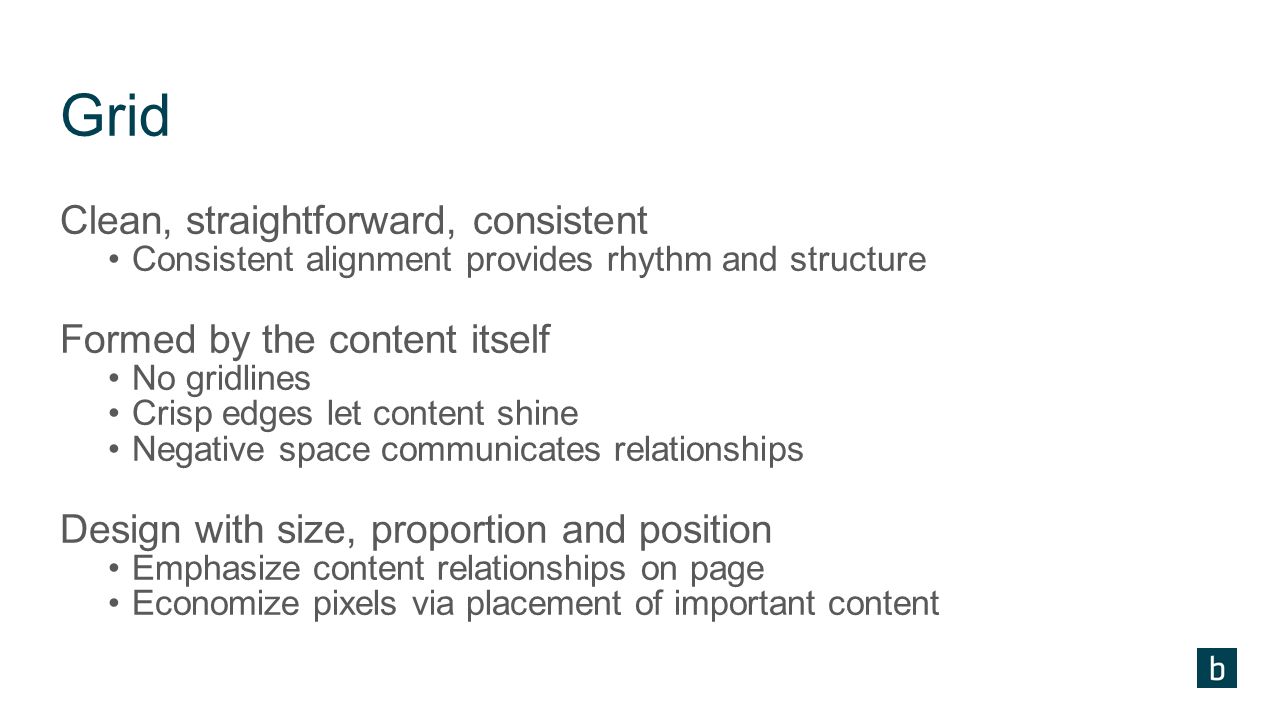 Grid

Clean, straightforward, consistent
• Consistent alignment provides rhythm and structure

Formed by the content itself
• No gridlines
• Crisp edges let content shine
• Negative space communicates relationships

Design with size, proportion and position
• Emphasize content relationships on page
• Economize pixels via placement of important content

b